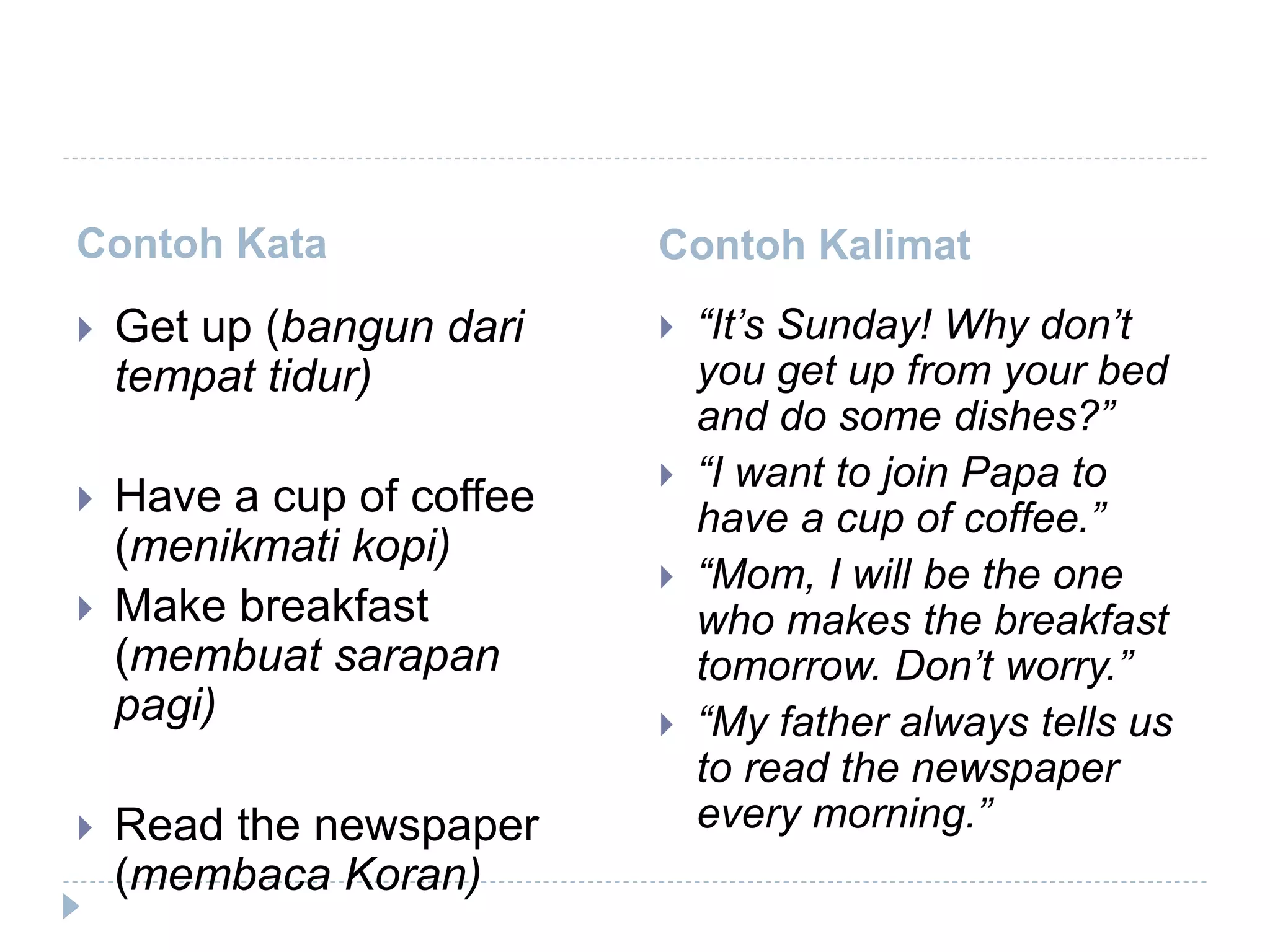 Contoh Kata

Get up (bangun dari tempat tidur)

Have a cup of coffee (menikmati kopi)

Make breakfast (membuat sarapan pagi)

Read the newspaper (membaca Koran)

Contoh Kalimat

“It’s Sunday! Why don’t you get up from your bed and do some dishes?”

“I want to join Papa to have a cup of coffee.”

“Mom, I will be the one who makes the breakfast tomorrow. Don’t worry.”

“My father always tells us to read the newspaper every morning.”